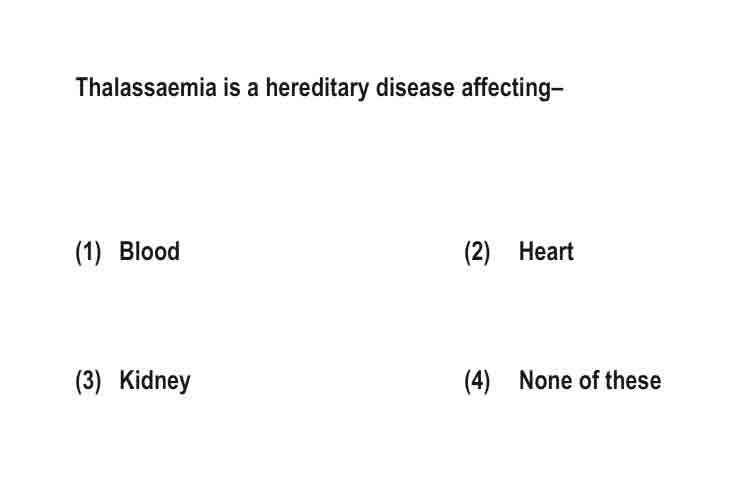 Thalassaemia is a hereditary disease affecting–

(1) Blood

(2) Heart

(3) Kidney

(4) None of these